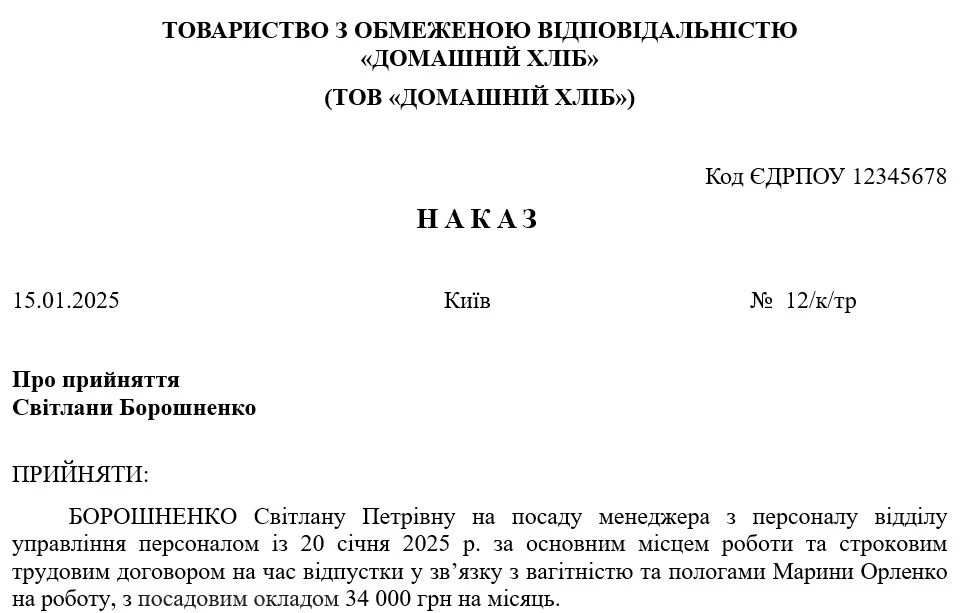 ТОВАРИСТВО З ОБМЕЖЕНОЮ ВІДПОВІДАЛЬНІСТЮ «ДОМАШНІЙ ХЛІБ»

(ТОВ «ДОМАШНІЙ ХЛІБ»)

Код ЄДРПОУ 12345678

Н А К А З

15.01.2025

Київ

№ 12/к/тр

Про прийняття
Світлани Борошненко

ПРИЙНЯТИ:

БОРОШНЕНКО Світлану Петрівну на посаду менеджера з персоналу відділу управління персоналом із 20 січня 2025 р. за основним місцем роботи та строковим трудовим договором на час відпустки у зв'язку з вагітністю та пологами Марини Орленко на роботу, з посадовим окладом 34 000 грн на місяць.